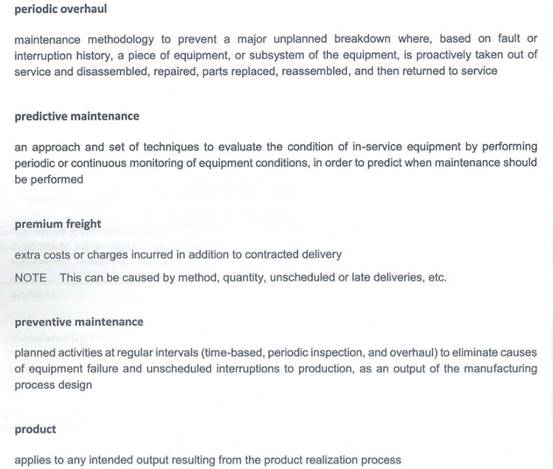 periodic overhaul

maintenance methodology to prevent a major unplanned breakdown where, based on fault or interruption history, a piece of equipment, or subsystem of the equipment, is proactively taken out of service and disassembled, repaired, parts replaced, reassembled, and then returned to service

predictive maintenance

an approach and set of techniques to evaluate the condition of in-service equipment by performing periodic or continuous monitoring of equipment conditions, in order to predict when maintenance should be performed

premium freight

extra costs or charges incurred in addition to contracted delivery

NOTE This can be caused by method, quantity, unscheduled or late deliveries, etc.

preventive maintenance

planned activities at regular intervals (time-based, periodic inspection, and overhaul) to eliminate causes of equipment failure and unscheduled interruptions to production, as an output of the manufacturing process design

product

applies to any intended output resulting from the product realization process